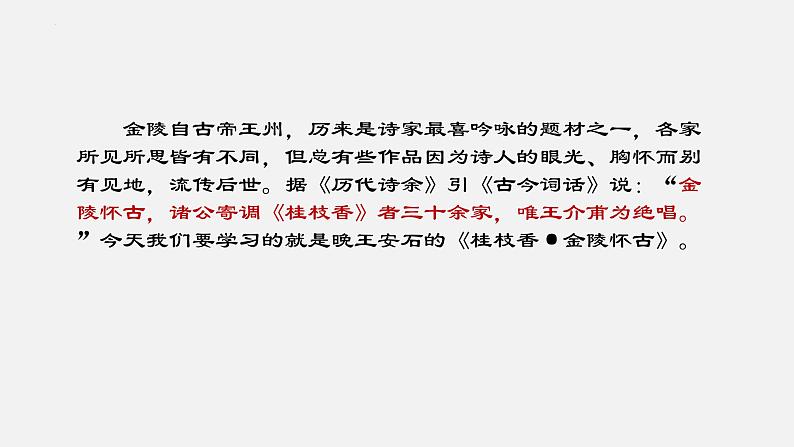 金陵自古帝王州，历来是诗家最喜吟咏的题材之一，各家所见所思皆有不同，但总有些作品因为诗人的眼光、胸怀而别有见地，流传后世。据《历代诗余》引《古今词话》说：“金陵怀古，诸公寄调《桂枝香》者三十余家，唯王介甫为绝唱。”今天我们要学习的就是晚王安石的《桂枝香●金陵怀古》。